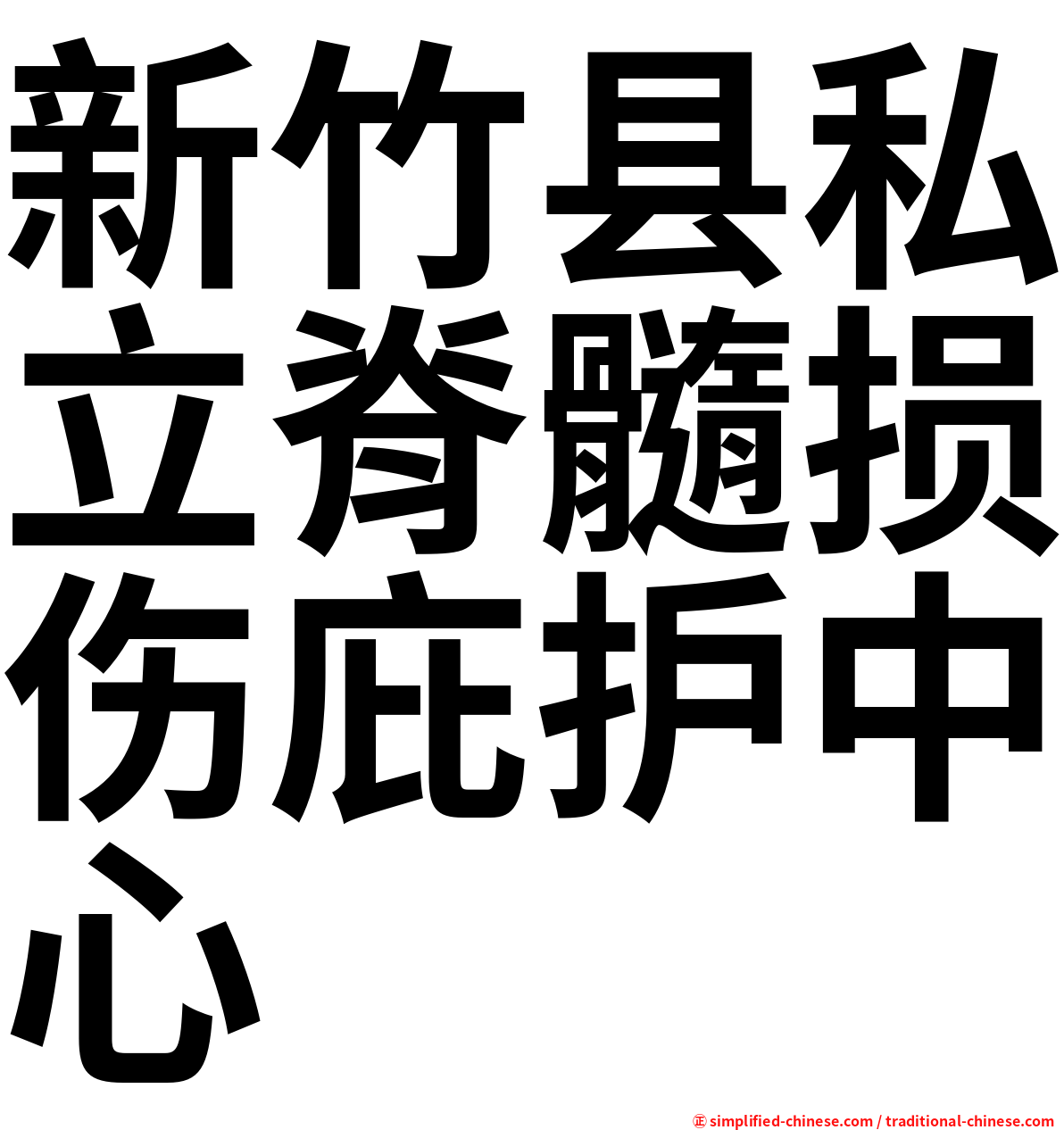 新竹县私立脊髓损伤庇护中心

㊣ simplified-chinese.com / traditional-chinese.com